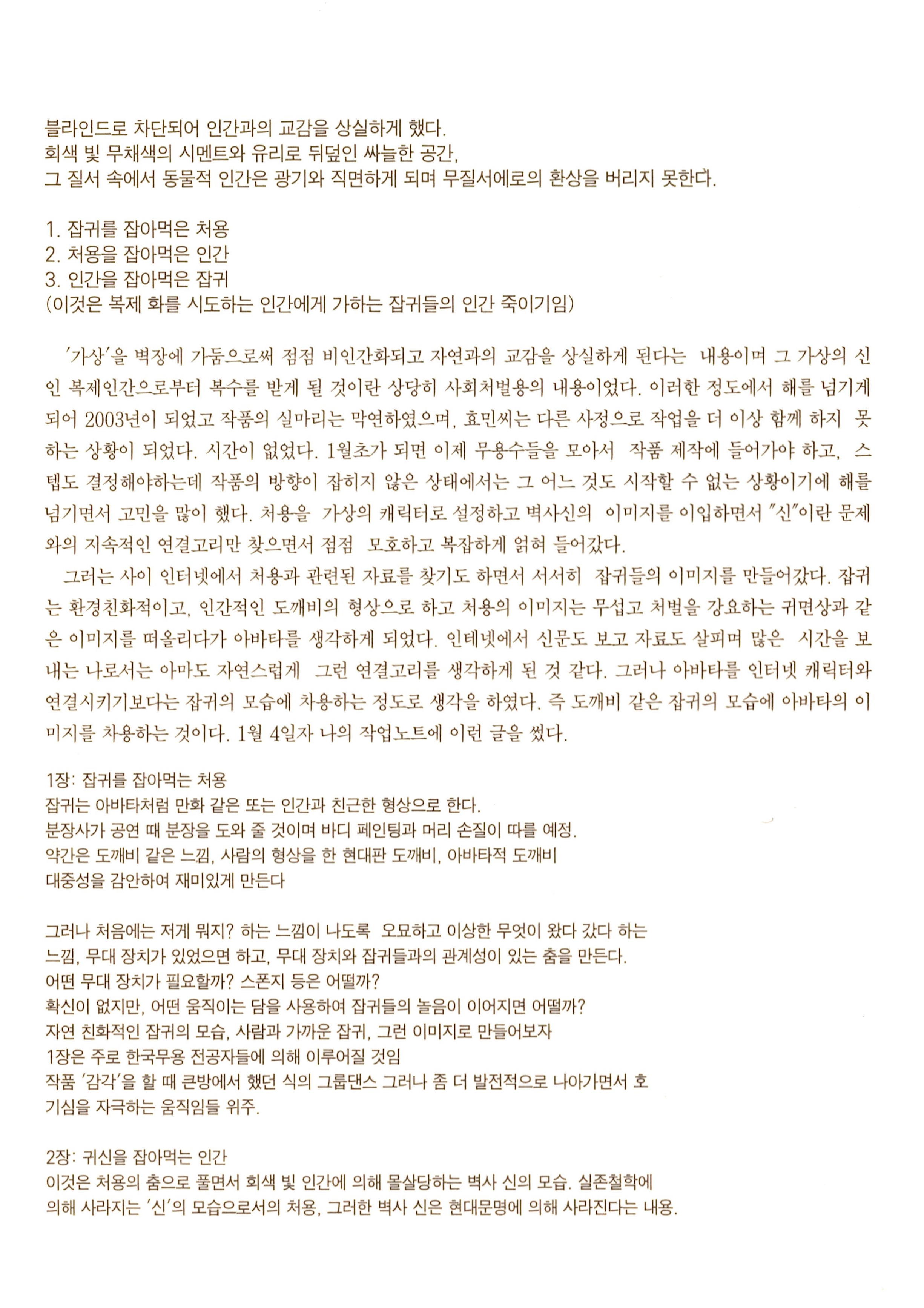 블라인드로 차단되어 인간과의 교감을 상실하게 했다.
회색 빛 무채색의 시멘트와 유리로 뒤덮인 싸늘한 공간,
그 질서 속에서 동물적 인간은 광기와 직면하게 되며 무질서에로의 환상을 버리지 못한다.

1. 잡귀를 잡아먹은 처용
2. 처용을 잡아먹은 인간
3. 인간을 잡아먹은 잡귀
(이것은 복제 화를 시도하는 인간에게 가하는 잡귀들의 인간 죽이기임)

'가상'을 벽장에 가둠으로써 점점 비인간화되고 자연과의 교감을 상실하게 된다는 내용이며 그 가상의 신인 복제인간으로부터 복수를 받게 될 것이란 상당히 사회처벌용의 내용이었다. 이러한 정도에서 해를 넘기게 되어 2003년이 되었고 작품의 실마리는 막연하였으며, 효민씨는 다른 사정으로 작업을 더 이상 함께 하지 못하는 상황이 되었다. 시간이 없었다. 1월초가 되면 이제 무용수들을 모아서 작품 제작에 들어가야 하고, 스텝도 결정해야하는데 작품의 방향이 잡히지 않은 상태에서는 그 어느 것도 시작할 수 없는 상황이기에 해를 넘기면서 고민을 많이 했다. 처용을 가상의 캐릭터로 설정하고 벽사신의 이미지를 이입하면서 "신"이란 문제와의 지속적인 연결고리만 찾으면서 점점 모호하고 복잡하게 얽혀 들어갔다.
그러는 사이 인터넷에서 처용과 관련된 자료를 찾기도 하면서 서서히 잡귀들의 이미지를 만들어갔다. 잡귀는 환경친화적이고, 인간적인 도깨비의 형상으로 하고 처용의 이미지는 무섭고 처벌을 강요하는 귀면상과 같은 이미지를 떠올리다가 아바타를 생각하게 되었다. 인테넷에서 신문도 보고 자료도 살피며 많은 시간을 보내는 나로서는 아마도 자연스럽게 그런 연결고리를 생각하게 된 것 같다. 그러나 아바타를 인터넷 캐릭터와 연결시키기보다는 잡귀의 모습에 차용하는 정도로 생각을 하였다. 즉 도깨비 같은 잡귀의 모습에 아바타의 이미지를 차용하는 것이다. 1월 4일자 나의 작업노트에 이런 글을 썼다.

1장: 잡귀를 잡아먹는 처용
잡귀는 아바타처럼 만화 같은 또는 인간과 친근한 형상으로 한다.
분장사가 공연 때 분장을 도와 줄 것이며 바디 페인팅과 머리 손질이 따를 예정.
약간은 도깨비 같은 느낌, 사람의 형상을 한 현대판 도깨비, 아바타적 도깨비
대중성을 감안하여 재미있게 만든다

그러나 처음에는 저게 뭐지? 하는 느낌이 나도록 오묘하고 이상한 무엇이 왔다 갔다 하는 느낌, 무대 장치가 있었으면 하고, 무대 장치와 잡귀들과의 관계성이 있는 춤을 만든다.
어떤 무대 장치가 필요할까? 스폰지 등은 어떨까?
확신이 없지만, 어떤 움직이는 담을 사용하여 잡귀들의 놀음이 이어지면 어떨까?
자연 친화적인 잡귀의 모습, 사람과 가까운 잡귀, 그런 이미지로 만들어보자
1장은 주로 한국무용 전공자들에 의해 이루어질 것임
작품 '감각'을 할 때 큰방에서 했던 식의 그룹댄스 그러나 좀 더 발전적으로 나아가면서 호기심을 자극하는 움직임들 위주.

2장: 귀신을 잡아먹는 인간
이것은 처용의 춤으로 풀면서 회색 빛 인간에 의해 몰살당하는 벽사 신의 모습. 실존철학에 의해 사라지는 '신'의 모습으로서의 처용, 그러한 벽사 신은 현대문명에 의해 사라진다는 내용.